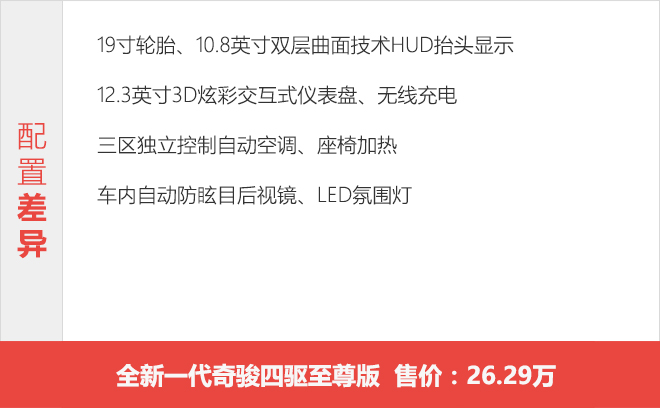 配置差异

19寸轮胎、10.8英寸双层曲面技术HUD抬头显示

12.3英寸3D炫彩交互式仪表盘、无线充电

三区独立控制自动空调、座椅加热

车内自动防眩目后视镜、LED氛围灯

全新一代奇骏四驱至尊版 售价：26.29万